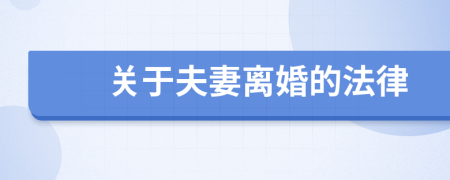 关于夫妻离婚的法律